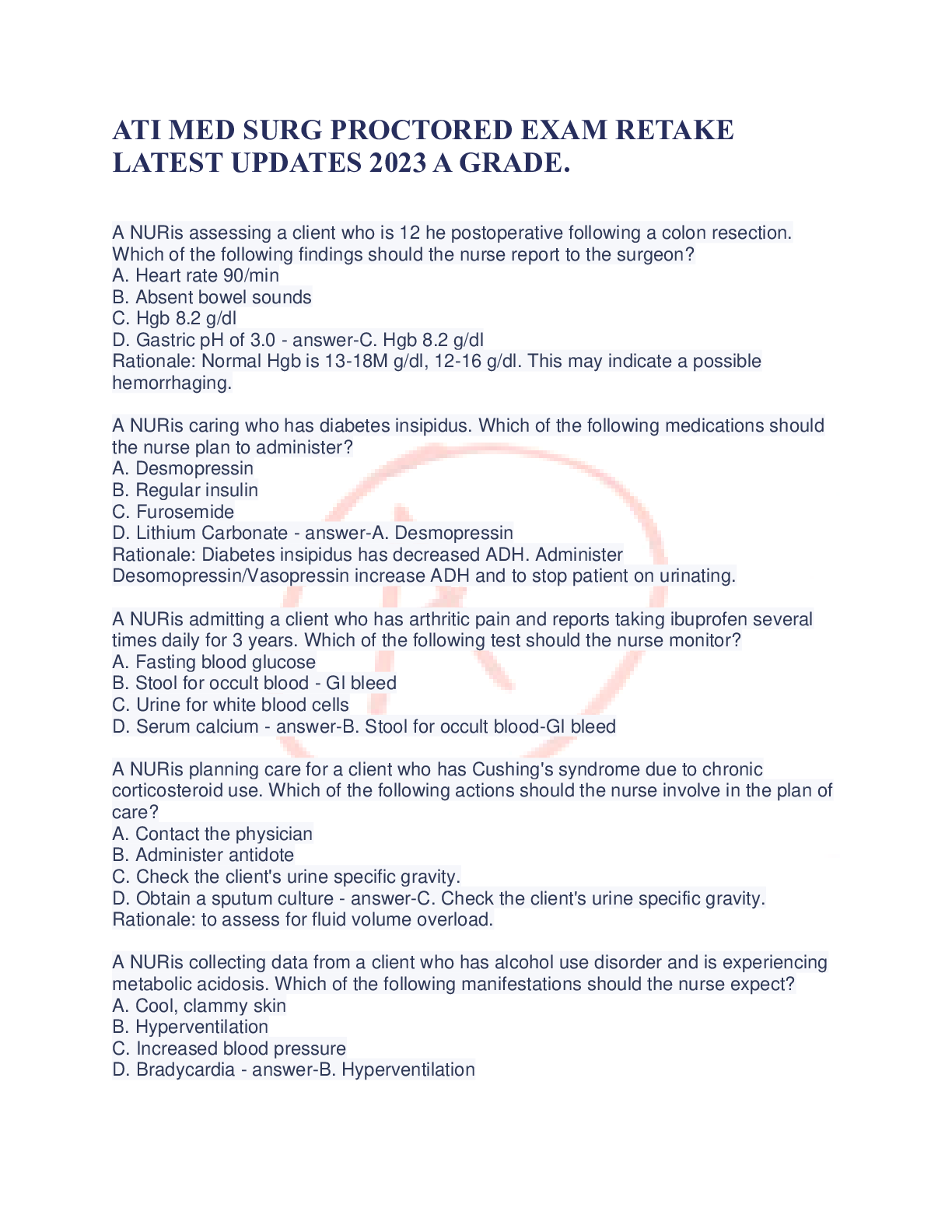 ATI MED SURG PROCTORED EXAM RETAKE LATEST UPDATES 2023 A GRADE.

A NURis assessing a client who is 12 he postoperative following a colon resection. Which of the following findings should the nurse report to the surgeon?
A. Heart rate 90/min
B. Absent bowel sounds
C. Hgb 8.2 g/dl
D. Gastric pH of 3.0 - answer-C. Hgb 8.2 g/dl
Rationale: Normal Hgb is 13-18M g/dl, 12-16 g/dl. This may indicate a possible hemorrhaging.

A NURis caring who has diabetes insipidus. Which of the following medications should the nurse plan to administer?
A. Desmopressin
B. Regular insulin
C. Furosemide
D. Lithium Carbonate - answer-A. Desmopressin
Rationale: Diabetes insipidus has decreased ADH. Administer Desomopressin/Vasopressin increase ADH and to stop patient on urinating.

A NURis admitting a client who has arthritic pain and reports taking ibuprofen several times daily for 3 years. Which of the following test should the nurse monitor?
A. Fasting blood glucose
B. Stool for occult blood - GI bleed
C. Urine for white blood cells
D. Serum calcium - answer-B. Stool for occult blood-GI bleed

A NURis planning care for a client who has Cushing's syndrome due to chronic corticosteroid use. Which of the following actions should the nurse involve in the plan of care?
A. Contact the physician
B. Administer antidote
C. Check the client's urine specific gravity.
D. Obtain a sputum culture - answer-C. Check the client's urine specific gravity.
Rationale: to assess for fluid volume overload.

A NURis collecting data from a client who has alcohol use disorder and is experiencing metabolic acidosis. Which of the following manifestations should the nurse expect?
A. Cool, clammy skin
B. Hyperventilation
C. Increased blood pressure
D. Bradycardia - answer-B. Hyperventilation